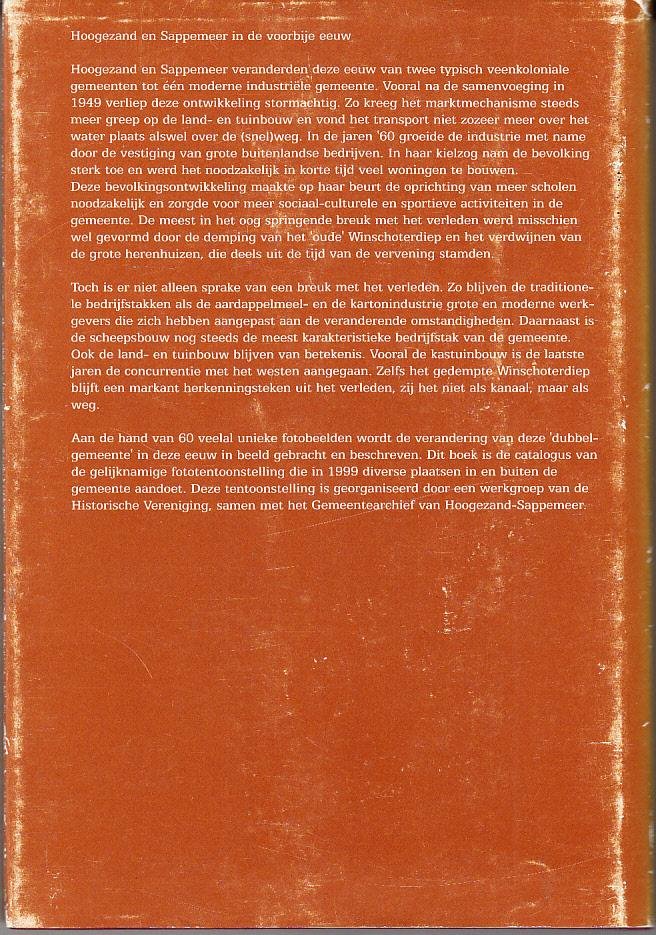 Hoogezand en Sappemeer in de voorbije eeuw

Hoogezand en Sappemeer veranderden deze eeuw van twee typisch veenkoloniale gemeenten tot één moderne industriële gemeente. Vooral na de samenvoeging in 1949 verliep deze ontwikkeling stormachtig. Zo kreeg het marktmechanisme steeds meer greep op de land- en tuinbouw en vond het transport niet zozeer meer over het water plaats alswel over de (snel)weg. In de jaren '60 groeide de industrie met name door de vestiging van grote buitenlandse bedrijven. In haar kielzog nam de bevolking sterk toe en werd het noodzakelijk in korte tijd veel woningen te bouwen.
Deze bevolkingsontwikkeling maakte op haar beurt de oprichting van meer scholen noodzakelijk en zorgde voor meer sociaal-culturele en sportieve activiteiten in de gemeente. De meest in het oog springende breuk met het verleden werd misschien wel gevormd door de demping van het 'oude' Winschoterdiep en het verdwijnen van de grote herenhuizen, die deels uit de tijd van de vervening stamden.

Toch is er niet alleen sprake van een breuk met het verleden. Zo blijven de traditionele bedrijfstakken als de aardappelmeel- en de kartonindustrie grote en moderne werkgevers die zich hebben aangepast aan de veranderende omstandigheden. Daarnaast is de scheepsbouw nog steeds de meest karakteristieke bedrijfstak van de gemeente. Ook de land- en tuinbouw blijven van betekenis. Vooral de kastuinbouw is de laatste jaren de concurrentie met het westen aangegaan. Zelfs het gedempte Winschoterdiep blijft een markant herkenningsteken uit het verleden, zij het niet als kanaal, maar als weg.

Aan de hand van 60 veelal unieke fotobeelden wordt de verandering van deze 'dubbelgemeente' in deze eeuw in beeld gebracht en beschreven. Dit boek is de catalogus van de gelijknamige fototentoonstelling die in 1999 diverse plaatsen in en buiten de gemeente aandoet. Deze tentoonstelling is georganiseerd door een werkgroep van de Historische Vereniging, samen met het Gemeentearchief van Hoogezand-Sappemeer.